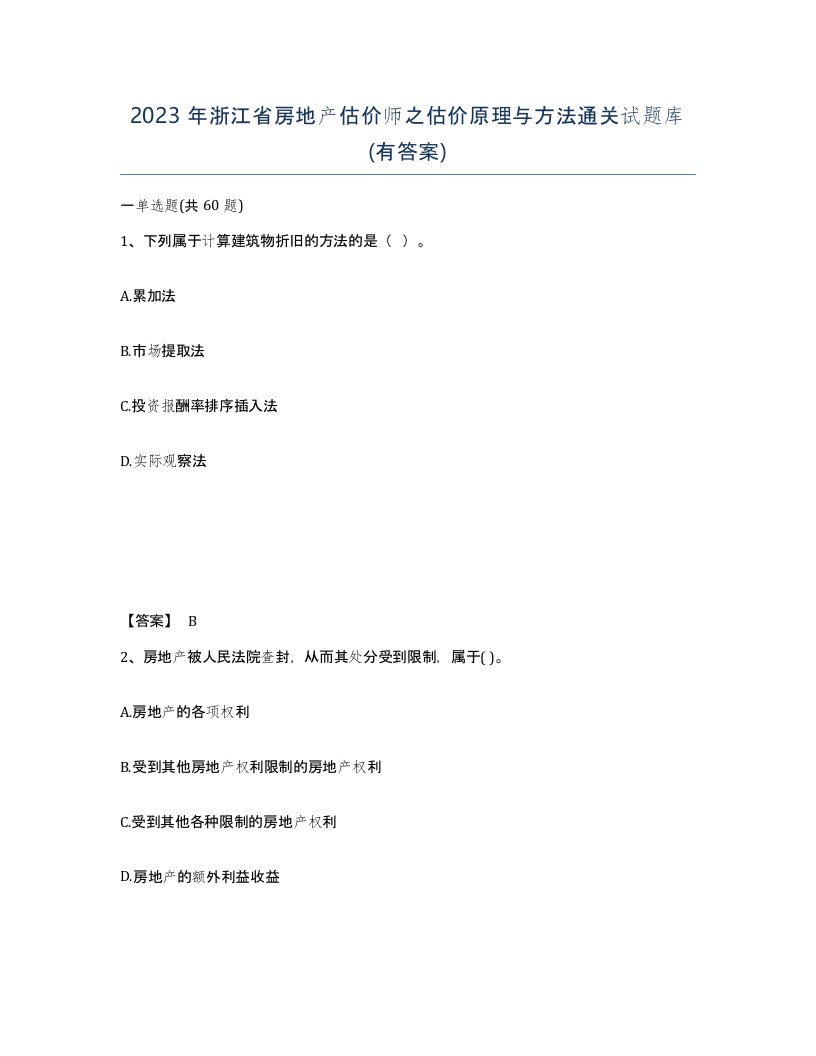 2023 年浙江省房地产估价师之估价原理与方法通关试题库(有答案)

一单选题(共 60 题)

1、下列属于计算建筑物折旧的方法的是（ ）。

A.累加法

B.市场提取法

C.投资报酬率排序插入法

D.实际观察法

【答案】 B

2、房地产被人民法院查封，从而其处分受到限制，属于( )。

A.房地产的各项权利

B.受到其他房地产权利限制的房地产权利

C.受到其他各种限制的房地产权利

D.房地产的额外利益收益